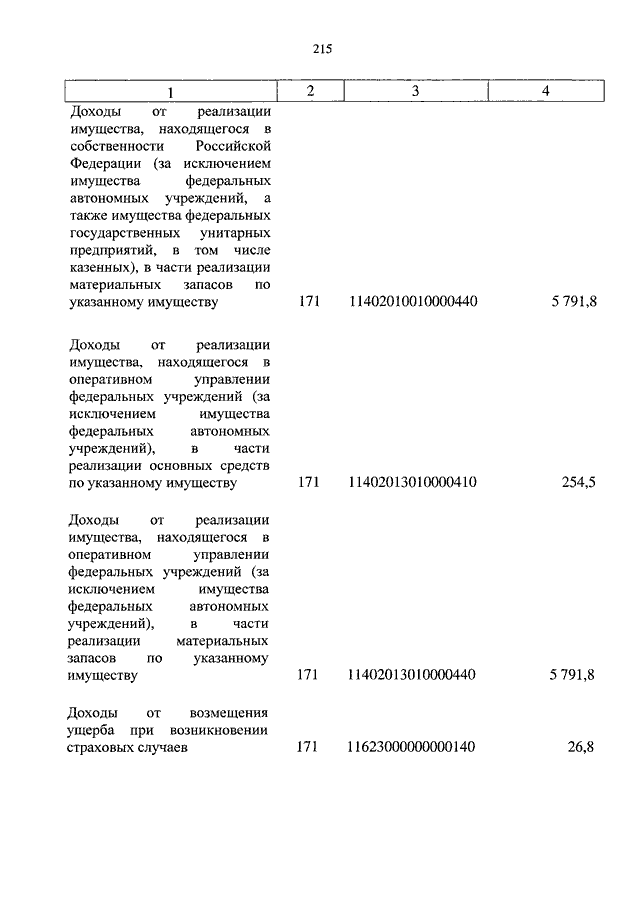 215

| 1 | 2 | 3 | 4 |
|---|---|---|---|
| Доходы от реализации имущества, находящегося в собственности Российской Федерации (за исключением имущества федеральных автономных учреждений, а также имущества федеральных государственных унитарных предприятий, в том числе казенных), в части реализации материальных запасов по указанному имуществу | 171 | 11402010010000440 | 5 791,8 |
| Доходы от реализации имущества, находящегося в оперативном управлении федеральных учреждений (за исключением имущества федеральных автономных учреждений), в части реализации основных средств по указанному имуществу | 171 | 11402013010000410 | 254,5 |
| Доходы от реализации имущества, находящегося в оперативном управлении федеральных учреждений (за исключением имущества федеральных автономных учреждений), в части реализации материальных запасов по указанному имуществу | 171 | 11402013010000440 | 5 791,8 |
| Доходы от возмещения ущерба при возникновении страховых случаев | 171 | 11623000000000140 | 26,8 |